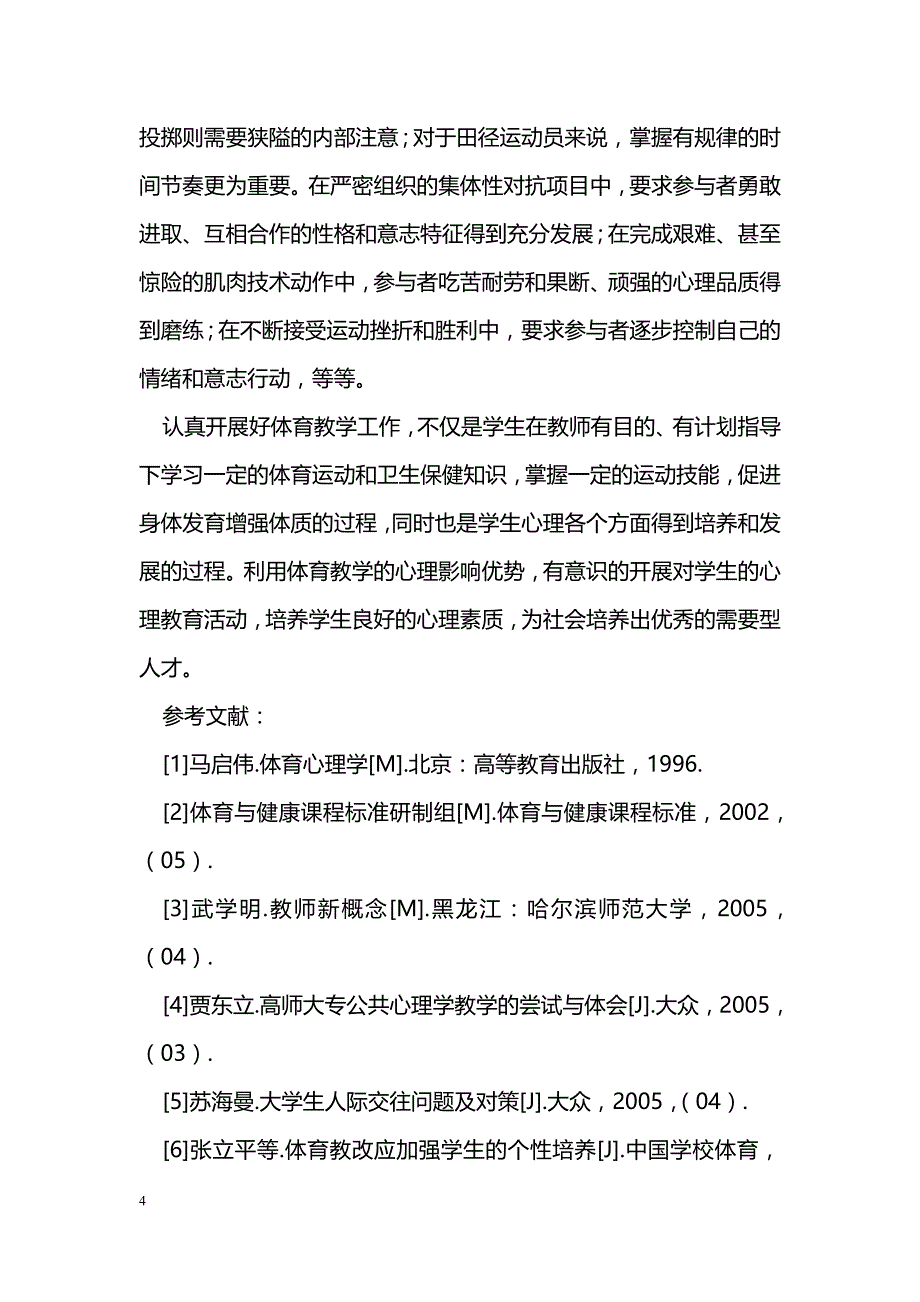 投掷则需要狭隘的内部注意；对于田径运动员来说，掌握有规律的时间节奏更为重要。在严密组织的集体性对抗项目中，要求参与者勇敢进取、互相合作的性格和意志特征得到充分发展；在完成艰难、甚至惊险的肌肉技术动作中，参与者吃苦耐劳和果断、顽强的心理品质得到磨练；在不断接受运动挫折和胜利中，要求参与者逐步控制自己的情绪和意志行动，等等。

认真开展好体育教学工作，不仅是学生在教师有目的、有计划指导下学习一定的体育运动和卫生保健知识，掌握一定的运动技能，促进身体发育增强体质的过程，同时也是学生心理各个方面得到培养和发展的过程。利用体育教学的心理影响优势，有意识的开展对学生的心理教育活动，培养学生良好的心理素质，为社会培养出优秀的需要型人才。

参考文献：

[1]马启伟.体育心理学[M].北京：高等教育出版社，1996.

[2]体育与健康课程标准研制组[M].体育与健康课程标准，2002，（05）.

[3]武学明.教师新概念[M].黑龙江：哈尔滨师范大学，2005，（04）.

[4]贾东立.高师大专公共心理学教学的尝试与体会[J].大众，2005，（03）.

[5]苏海曼.大学生人际交往问题及对策[J].大众，2005，（04）.

[6]张立平等.体育教改应加强学生的个性培养[J].中国学校体育，

4